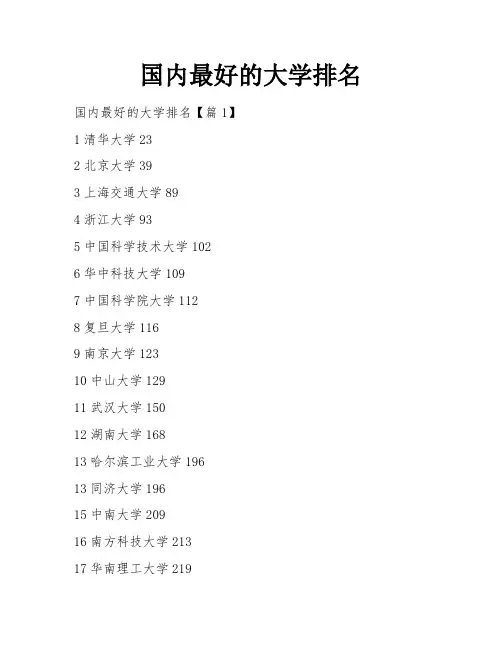 国内最好的大学排名

国内最好的大学排名【篇 1】

1 清华大学 23

2 北京大学 39

3 上海交通大学 89

4 浙江大学 93

5 中国科学技术大学 102

6 华中科技大学 109

7 中国科学院大学 112

8 复旦大学 116

9 南京大学 123

10 中山大学 129

11 武汉大学 150

12 湖南大学 168

13 哈尔滨工业大学 196

13 同济大学 196

15 中南大学 209

16 南方科技大学 213

17 华南理工大学 219